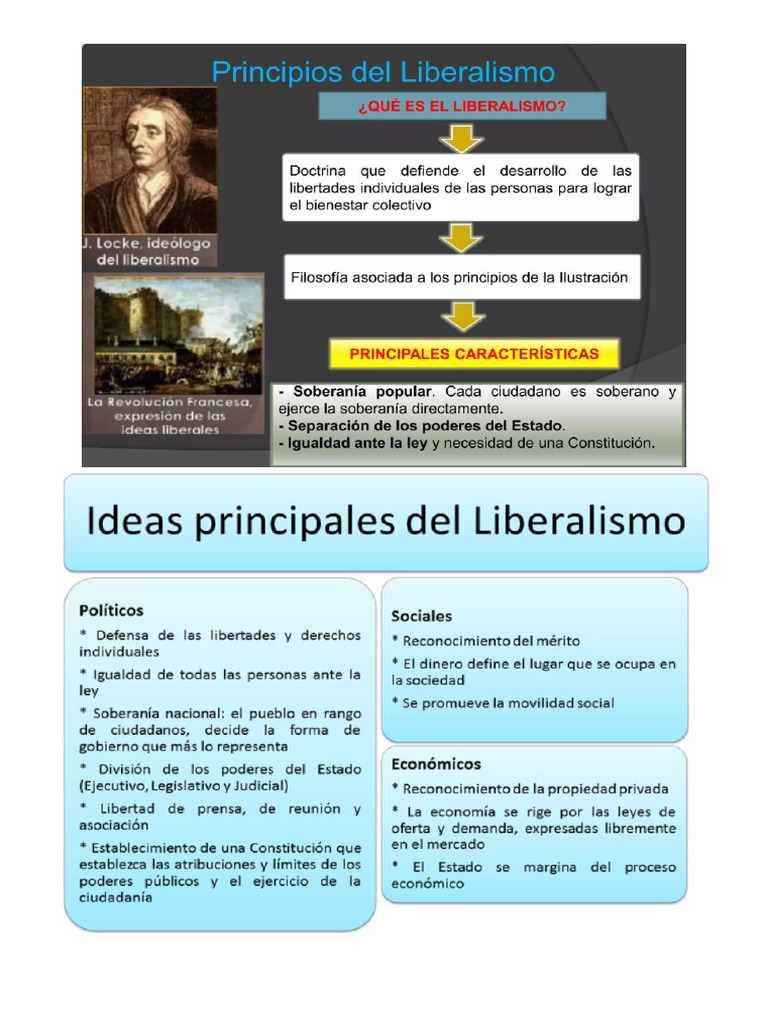 Principios del Liberalismo

J. Locke, ideólogo del liberalismo

La Revolución Francesa, expresión de las ideas liberales

¿QUÉ ES EL LIBERALISMO?

Doctrina que defiende el desarrollo de las libertades individuales de las personas para lograr el bienestar colectivo

Filosofía asociada a los principios de la Ilustración

PRINCIPALES CARACTERÍSTICAS

- Soberanía popular. Cada ciudadano es soberano y ejerce la soberanía directamente.
- Separación de los poderes del Estado.
- Igualdad ante la ley y necesidad de una Constitución.

Ideas principales del Liberalismo

Políticos
* Defensa de las libertades y derechos individuales
* Igualdad de todas las personas ante la ley
* Soberanía nacional: el pueblo en rango de ciudadanos, decide la forma de gobierno que más lo representa
* División de los poderes del Estado (Ejecutivo, Legislativo y Judicial)
* Libertad de prensa, de reunión y asociación
* Establecimiento de una Constitución que establezca las atribuciones y límites de los poderes públicos y el ejercicio de la ciudadanía

Sociales
* Reconocimiento del mérito
* El dinero define el lugar que se ocupa en la sociedad
* Se promueve la movilidad social

Económicos
* Reconocimiento de la propiedad privada
* La economía se rige por las leyes de oferta y demanda, expresadas libremente en el mercado
* El Estado se margina del proceso económico